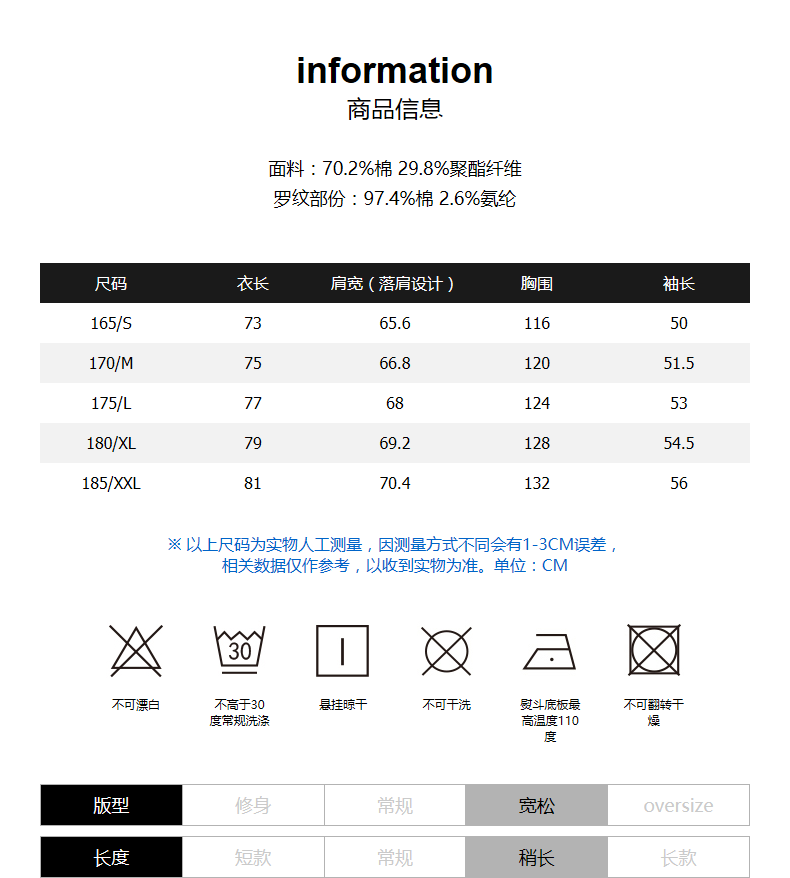 information
商品信息

面料：70.2%棉 29.8%聚酯纤维
罗纹部份：97.4%棉 2.6%氨纶

| 尺码 | 衣长 | 肩宽（落肩设计） | 胸围 | 袖长 |
|---|---|---|---|---|
| 165/S | 73 | 65.6 | 116 | 50 |
| 170/M | 75 | 66.8 | 120 | 51.5 |
| 175/L | 77 | 68 | 124 | 53 |
| 180/XL | 79 | 69.2 | 128 | 54.5 |
| 185/XXL | 81 | 70.4 | 132 | 56 |

※ 以上尺码为实物人工测量，因测量方式不同会有1-3CM误差，相关数据仅作参考，以收到实物为准。单位：CM

30

不可漂白

不高于30度常规洗涤

悬挂晾干

不可干洗

熨斗底板最高温度110度

不可翻转干燥

版型 修身 常规 宽松 oversize

长度 短款 常规 稍长 长款